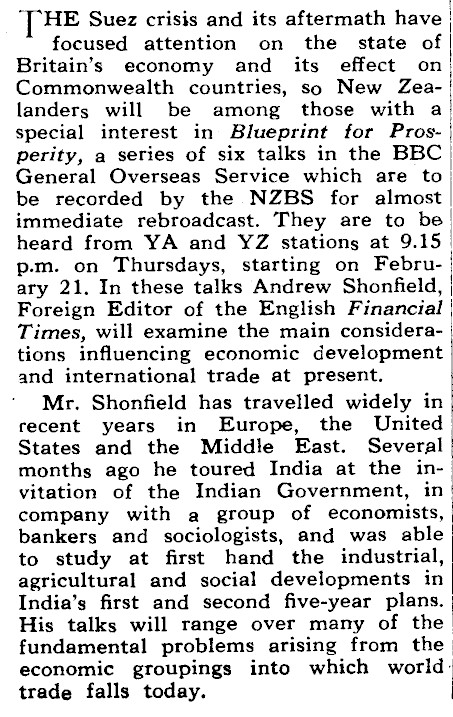 THE Suez crisis and its aftermath have focused attention on the state of Britain's economy and its effect on Commonwealth countries, so New Zealanders will be among those with a special interest in Blueprint for Prosperity, a series of six talks in the BBC General Overseas Service which are to be recorded by the NZBS for almost immediate rebroadcast. They are to be heard from YA and YZ stations at 9.15 p.m. on Thursdays, starting on February 21. In these talks Andrew Shonfield, Foreign Editor of the English Financial Times, will examine the main considerations influencing economic development and international trade at present.

Mr. Shonfield has travelled widely in recent years in Europe, the United States and the Middle East. Several months ago he toured India at the invitation of the Indian Government, in company with a group of economists, bankers and sociologists, and was able to study at first hand the industrial, agricultural and social developments in India's first and second five-year plans. His talks will range over many of the fundamental problems arising from the economic groupings into which world trade falls today.